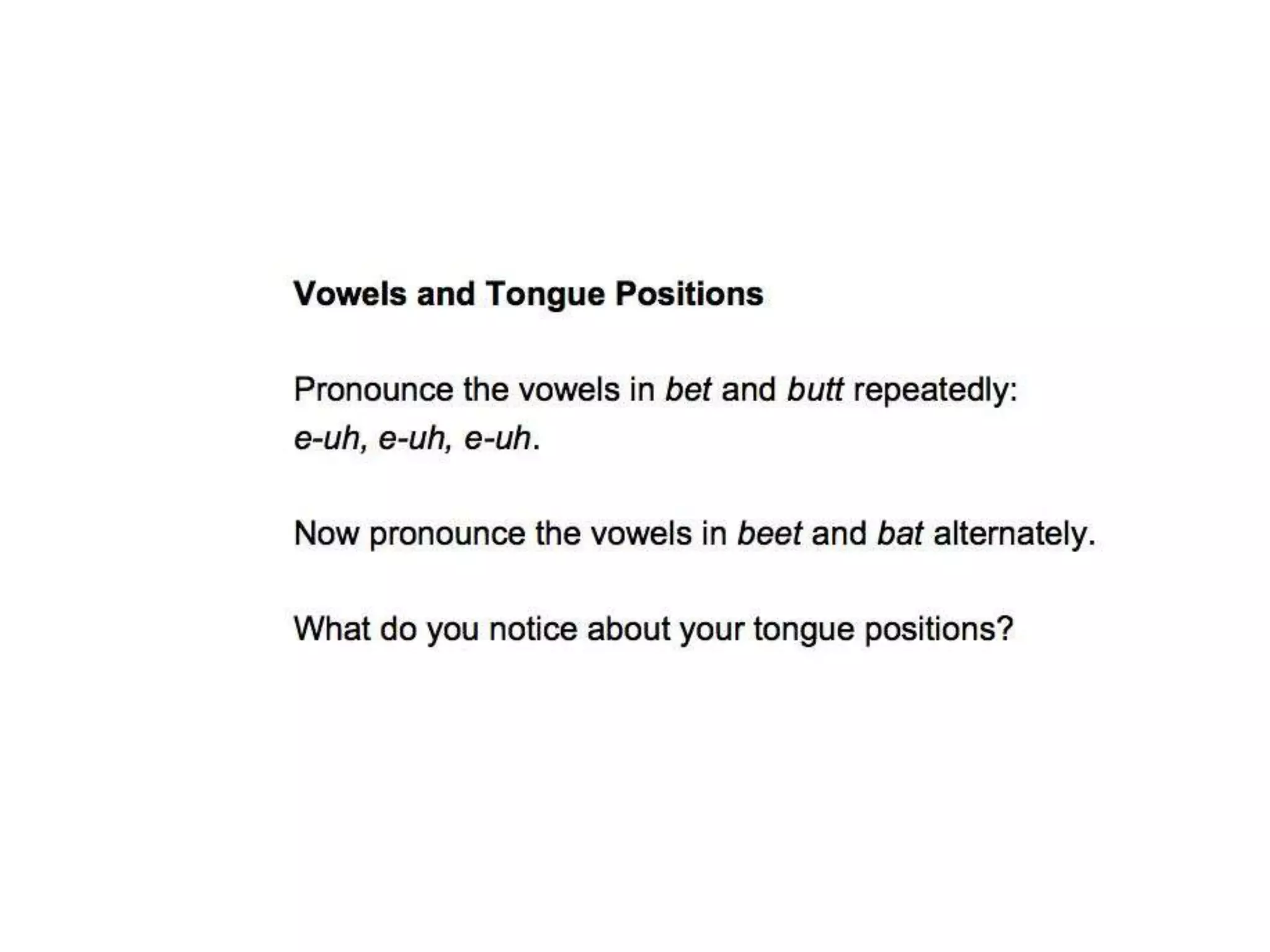 Vowels and Tongue Positions

Pronounce the vowels in bet and butt repeatedly: e-uh, e-uh, e-uh.

Now pronounce the vowels in beet and bat alternately.

What do you notice about your tongue positions?